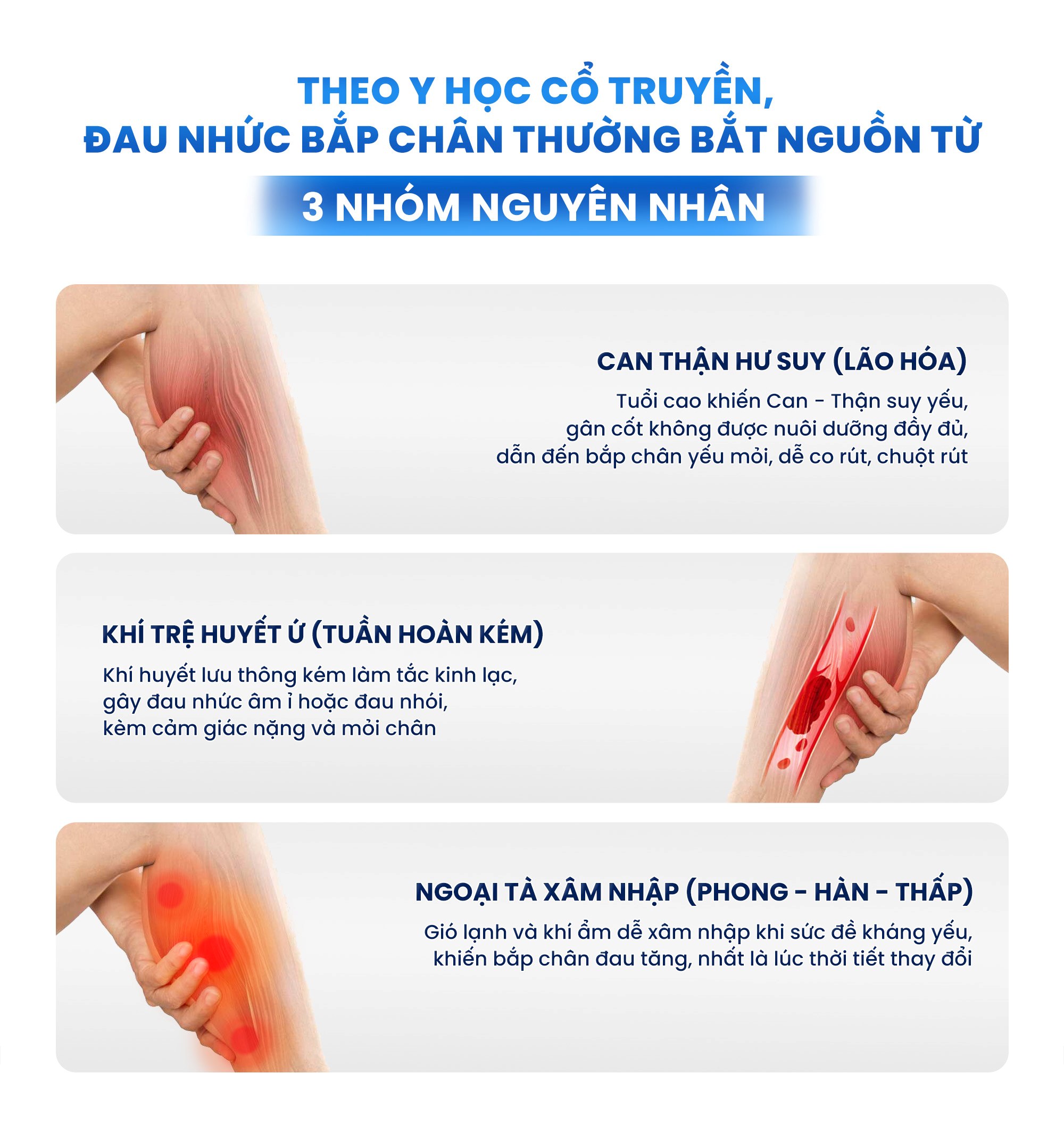 THEO Y HỌC CỔ TRUYỀN,
ĐAU NHỨC BẮP CHÂN THƯỜNG BẮT NGUỒN TỪ

3 NHÓM NGUYÊN NHÂN

CAN THẬN HƯ SUY (LÃO HÓA)

Tuổi cao khiến Can - Thận suy yếu, gân cốt không được nuôi dưỡng đầy đủ, dẫn đến bắp chân yếu mỏi, dễ co rút, chuột rút

KHÍ TRỆ HUYẾT Ứ (TUẦN HOÀN KÉM)

Khí huyết lưu thông kém làm tắc kinh lạc, gây đau nhức âm ỉ hoặc đau nhói, kèm cảm giác nặng và mỏi chân

NGOẠI TÀ XÂM NHẬP (PHONG - HÀN - THẤP)

Gió lạnh và khí ẩm dễ xâm nhập khi sức đề kháng yếu, khiến bắp chân đau tăng, nhất là lúc thời tiết thay đổi